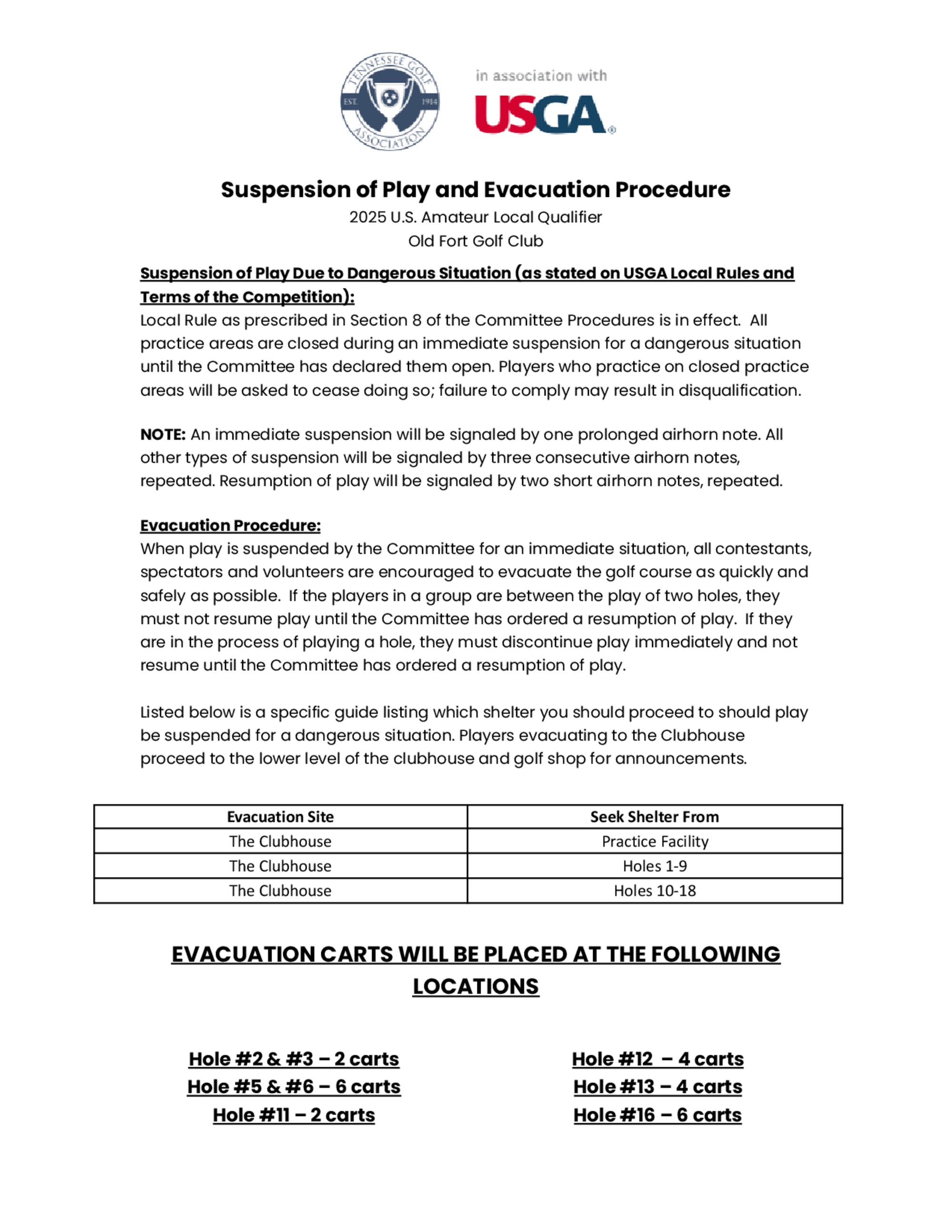 TENNESSEE GOLF ASSOCIATION EST. 1914

in association with
USGA®

Suspension of Play and Evacuation Procedure
2025 U.S. Amateur Local Qualifier
Old Fort Golf Club

Suspension of Play Due to Dangerous Situation (as stated on USGA Local Rules and Terms of the Competition):
Local Rule as prescribed in Section 8 of the Committee Procedures is in effect. All practice areas are closed during an immediate suspension for a dangerous situation until the Committee has declared them open. Players who practice on closed practice areas will be asked to cease doing so; failure to comply may result in disqualification.

NOTE: An immediate suspension will be signaled by one prolonged airhorn note. All other types of suspension will be signaled by three consecutive airhorn notes, repeated. Resumption of play will be signaled by two short airhorn notes, repeated.

Evacuation Procedure:
When play is suspended by the Committee for an immediate situation, all contestants, spectators and volunteers are encouraged to evacuate the golf course as quickly and safely as possible. If the players in a group are between the play of two holes, they must not resume play until the Committee has ordered a resumption of play. If they are in the process of playing a hole, they must discontinue play immediately and not resume until the Committee has ordered a resumption of play.

Listed below is a specific guide listing which shelter you should proceed to should play be suspended for a dangerous situation. Players evacuating to the Clubhouse proceed to the lower level of the clubhouse and golf shop for announcements.

| Evacuation Site | Seek Shelter From |
|---|---|
| The Clubhouse | Practice Facility |
| The Clubhouse | Holes 1-9 |
| The Clubhouse | Holes 10-18 |

EVACUATION CARTS WILL BE PLACED AT THE FOLLOWING LOCATIONS

Hole #2 & #3 – 2 carts
Hole #5 & #6 – 6 carts
Hole #11 – 2 carts

Hole #12 – 4 carts
Hole #13 – 4 carts
Hole #16 – 6 carts